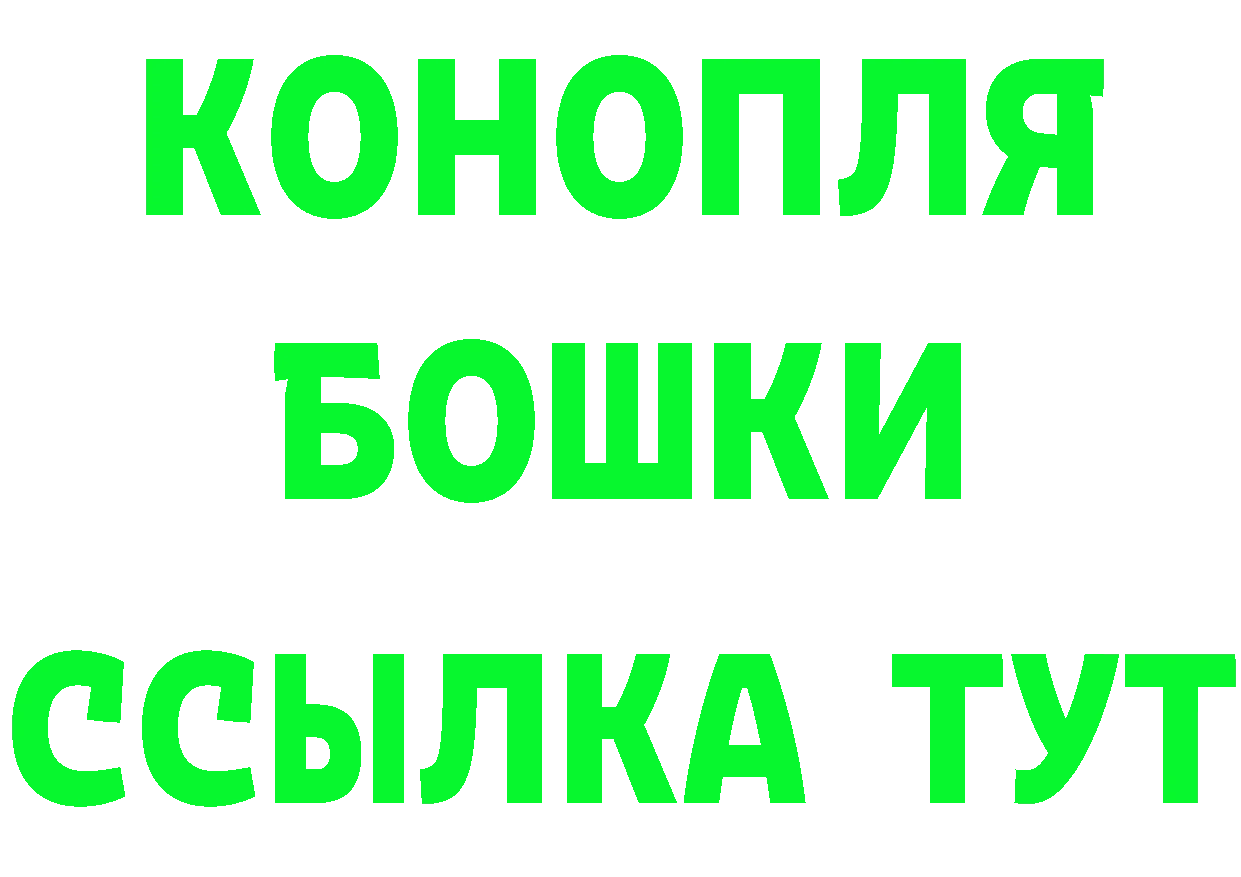 КОНОПЛЯ
БОШКИ
ССЫЛКА ТУТ